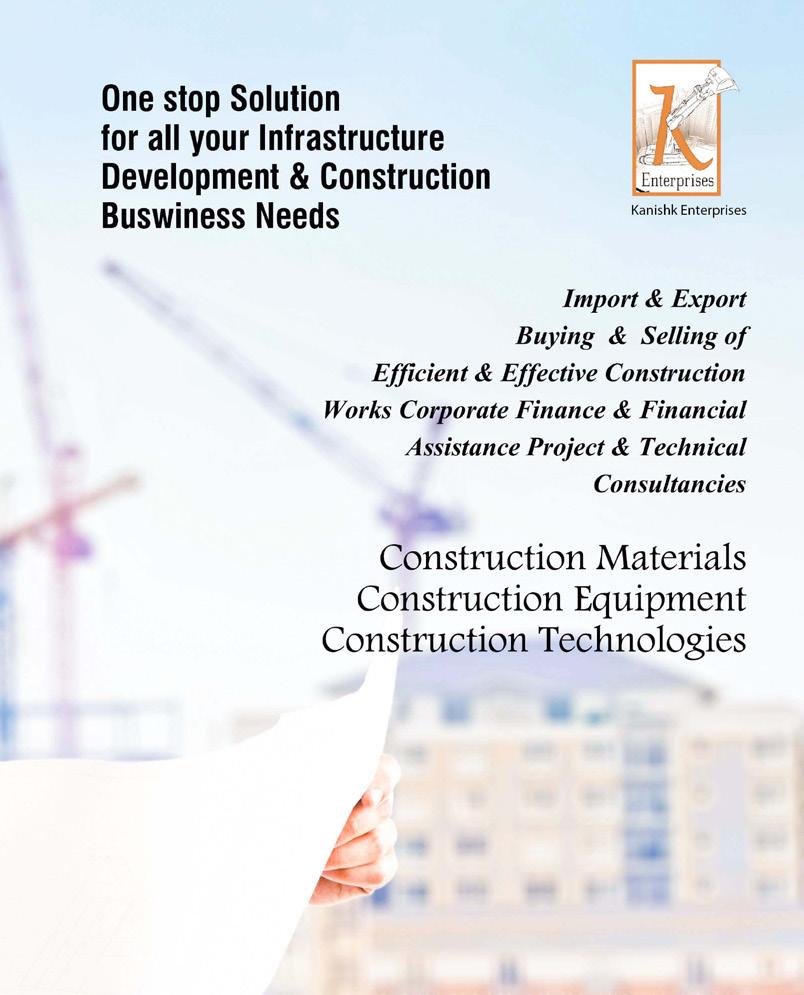 One stop Solution
for all your Infrastructure
Development & Construction
Buswiness Needs

K
Enterprises
Kanishk Enterprises

Import & Export
Buying & Selling of
Efficient & Effective Construction
Works Corporate Finance & Financial
Assistance Project & Technical
Consultancies

Construction Materials
Construction Equipment
Construction Technologies